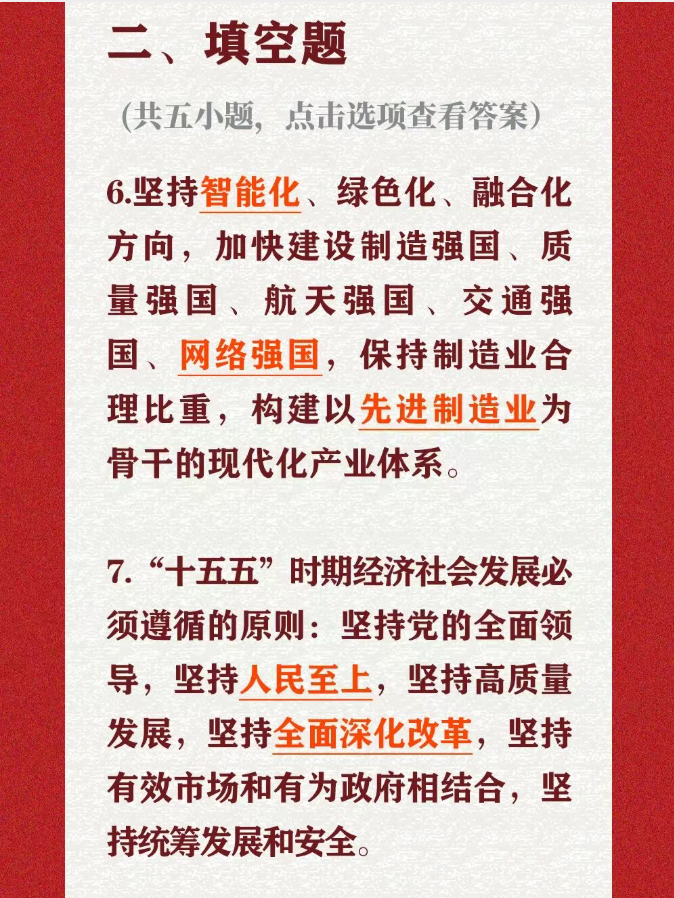 二、填空题

(共五小题，点击选项查看答案)

6.坚持智能化、绿色化、融合化方向，加快建设制造强国、质量强国、航天强国、交通强国、网络强国，保持制造业合理比重，构建以先进制造业为骨干的现代化产业体系。

7.“十五五”时期经济社会发展必须遵循的原则：坚持党的全面领导，坚持人民至上，坚持高质量发展，坚持全面深化改革，坚持有效市场和有为政府相结合，坚持统筹发展和安全。